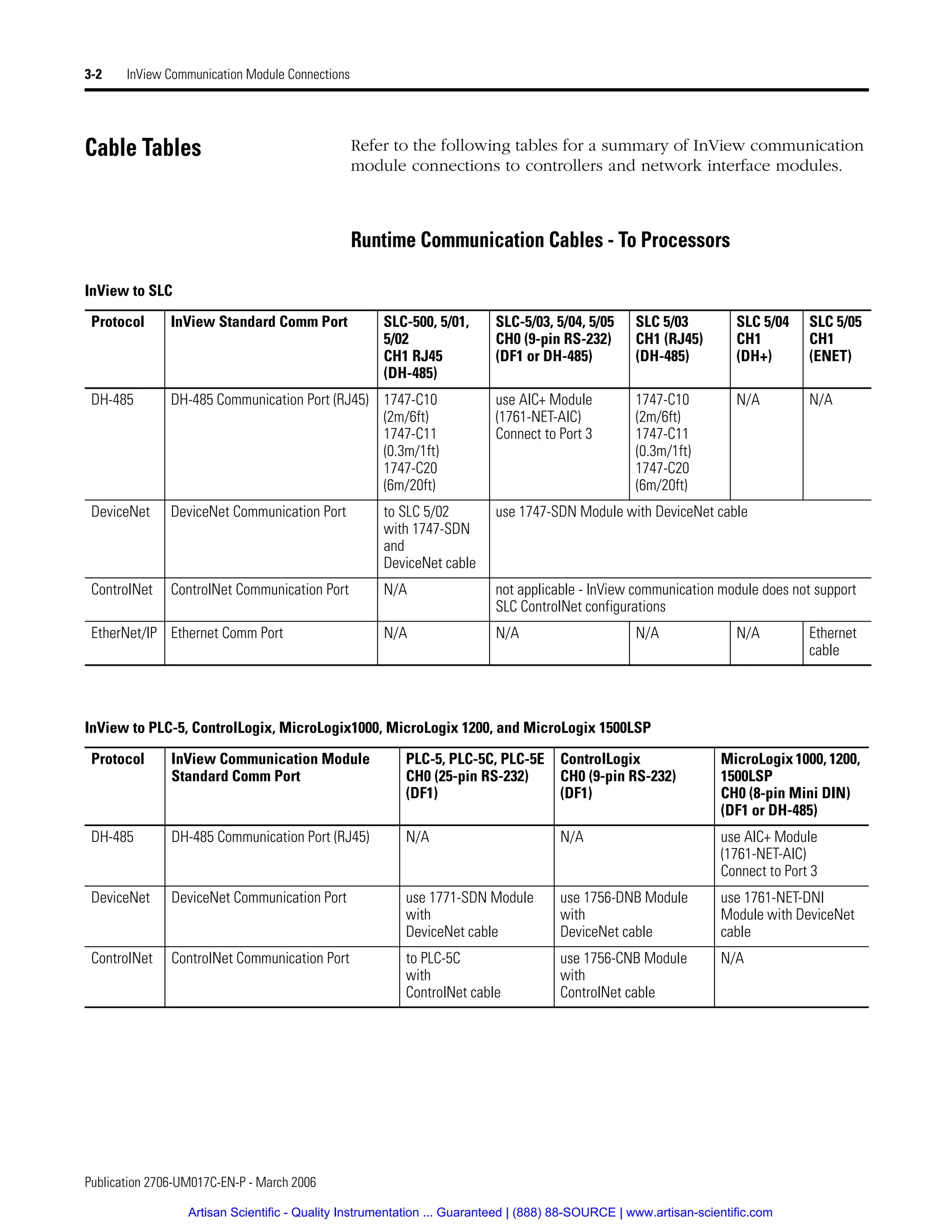 3-2 InView Communication Module Connections

Cable Tables

Refer to the following tables for a summary of InView communication module connections to controllers and network interface modules.

Runtime Communication Cables - To Processors

InView to SLC

| Protocol | InView Standard Comm Port | SLC-500, 5/01, 5/02 CH1 RJ45 (DH-485) | SLC-5/03, 5/04, 5/05 CH0 (9-pin RS-232) (DF1 or DH-485) | SLC 5/03 CH1 (RJ45) (DH-485) | SLC 5/04 CH1 (DH+) | SLC 5/05 CH1 (ENET) |
|---|---|---|---|---|---|---|
| DH-485 | DH-485 Communication Port (RJ45) | 1747-C10 (2m/6ft) 1747-C11 (0.3m/1ft) 1747-C20 (6m/20ft) | use AIC+ Module (1761-NET-AIC) Connect to Port 3 | 1747-C10 (2m/6ft) 1747-C11 (0.3m/1ft) 1747-C20 (6m/20ft) | N/A | N/A |
| DeviceNet | DeviceNet Communication Port | to SLC 5/02 with 1747-SDN and DeviceNet cable | use 1747-SDN Module with DeviceNet cable | | | |
| ControlNet | ControlNet Communication Port | N/A | not applicable - InView communication module does not support SLC ControlNet configurations | | | |
| EtherNet/IP | Ethernet Comm Port | N/A | N/A | N/A | N/A | Ethernet cable |

InView to PLC-5, ControlLogix, MicroLogix1000, MicroLogix 1200, and MicroLogix 1500LSP

| Protocol | InView Communication Module Standard Comm Port | PLC-5, PLC-5C, PLC-5E CH0 (25-pin RS-232) (DF1) | ControlLogix CH0 (9-pin RS-232) (DF1) | MicroLogix 1000, 1200, 1500LSP CH0 (8-pin Mini DIN) (DF1 or DH-485) |
|---|---|---|---|---|
| DH-485 | DH-485 Communication Port (RJ45) | N/A | N/A | use AIC+ Module (1761-NET-AIC) Connect to Port 3 |
| DeviceNet | DeviceNet Communication Port | use 1771-SDN Module with DeviceNet cable | use 1756-DNB Module with DeviceNet cable | use 1761-NET-DNI Module with DeviceNet cable |
| ControlNet | ControlNet Communication Port | to PLC-5C with ControlNet cable | use 1756-CNB Module with ControlNet cable | N/A |

Publication 2706-UM017C-EN-P - March 2006

Artisan Scientific - Quality Instrumentation ... Guaranteed | (888) 88-SOURCE | www.artisan-scientific.com